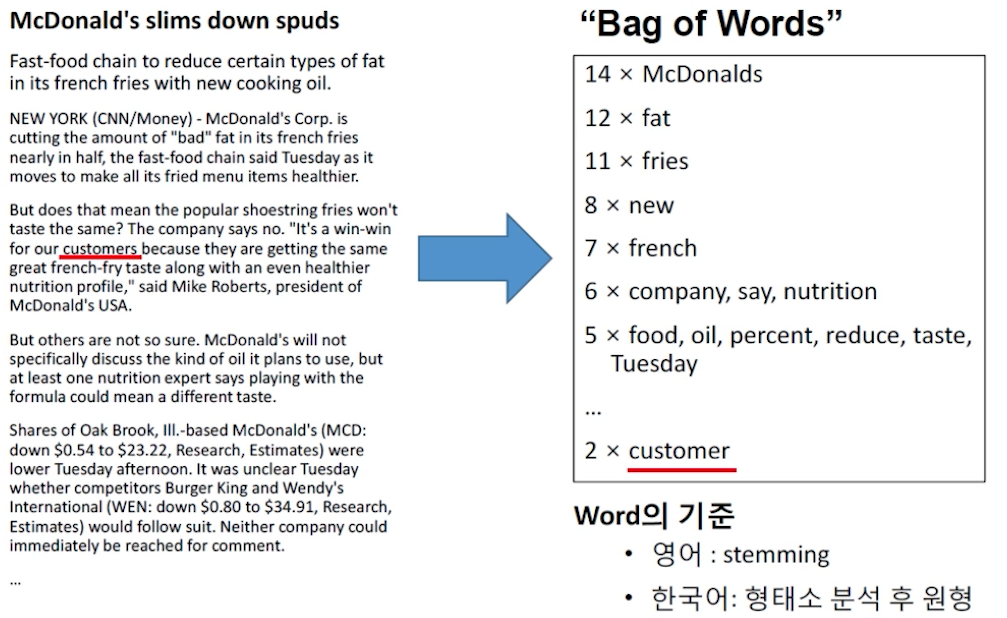 McDonald's slims down spuds

Fast-food chain to reduce certain types of fat in its french fries with new cooking oil.

NEW YORK (CNN/Money) - McDonald's Corp. is cutting the amount of "bad" fat in its french fries nearly in half, the fast-food chain said Tuesday as it moves to make all its fried menu items healthier.

But does that mean the popular shoestring fries won't taste the same? The company says no. "It's a win-win for our customers because they are getting the same great french-fry taste along with an even healthier nutrition profile," said Mike Roberts, president of McDonald's USA.

But others are not so sure. McDonald's will not specifically discuss the kind of oil it plans to use, but at least one nutrition expert says playing with the formula could mean a different taste.

Shares of Oak Brook, Ill.-based McDonald's (MCD: down \$0.54 to \$23.22, Research, Estimates) were lower Tuesday afternoon. It was unclear Tuesday whether competitors Burger King and Wendy's International (WEN: down \$0.80 to \$34.91, Research, Estimates) would follow suit. Neither company could immediately be reached for comment.

...

"Bag of Words"

14 × McDonalds

12 × fat

11 × fries

8 × new

7 × french

6 × company, say, nutrition

5 × food, oil, percent, reduce, taste, Tuesday

...

2 × customer

Word의 기준

• 영어 : stemming

• 한국어: 형태소 분석 후 원형